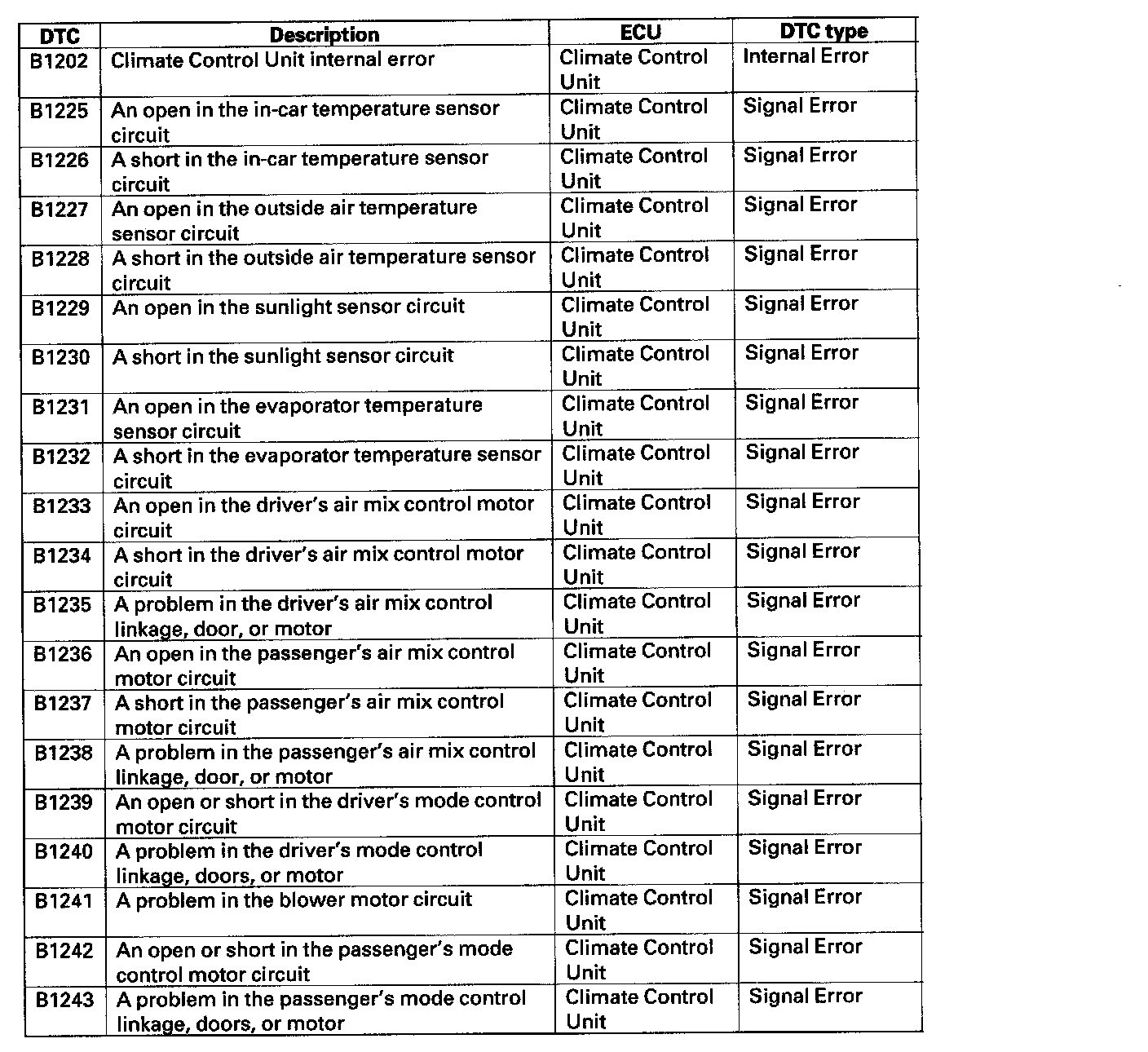 | DTC | Description | ECU | DTC type |
|---|---|---|---|
| B1202 | Climate Control Unit internal error | Climate Control Unit | Internal Error |
| B1225 | An open in the in-car temperature sensor circuit | Climate Control Unit | Signal Error |
| B1226 | A short in the in-car temperature sensor circuit | Climate Control Unit | Signal Error |
| B1227 | An open in the outside air temperature sensor circuit | Climate Control Unit | Signal Error |
| B1228 | A short in the outside air temperature sensor circuit | Climate Control Unit | Signal Error |
| B1229 | An open in the sunlight sensor circuit | Climate Control Unit | Signal Error |
| B1230 | A short in the sunlight sensor circuit | Climate Control Unit | Signal Error |
| B1231 | An open in the evaporator temperature sensor circuit | Climate Control Unit | Signal Error |
| B1232 | A short in the evaporator temperature sensor circuit | Climate Control Unit | Signal Error |
| B1233 | An open in the driver's air mix control motor circuit | Climate Control Unit | Signal Error |
| B1234 | A short in the driver's air mix control motor circuit | Climate Control Unit | Signal Error |
| B1235 | A problem in the driver's air mix control linkage, door, or motor | Climate Control Unit | Signal Error |
| B1236 | An open in the passenger's air mix control motor circuit | Climate Control Unit | Signal Error |
| B1237 | A short in the passenger's air mix control motor circuit | Climate Control Unit | Signal Error |
| B1238 | A problem in the passenger's air mix control linkage, door, or motor | Climate Control Unit | Signal Error |
| B1239 | An open or short in the driver's mode control motor circuit | Climate Control Unit | Signal Error |
| B1240 | A problem in the driver's mode control linkage, doors, or motor | Climate Control Unit | Signal Error |
| B1241 | A problem in the blower motor circuit | Climate Control Unit | Signal Error |
| B1242 | An open or short in the passenger's mode control motor circuit | Climate Control Unit | Signal Error |
| B1243 | A problem in the passenger's mode control linkage, doors, or motor | Climate Control Unit | Signal Error |